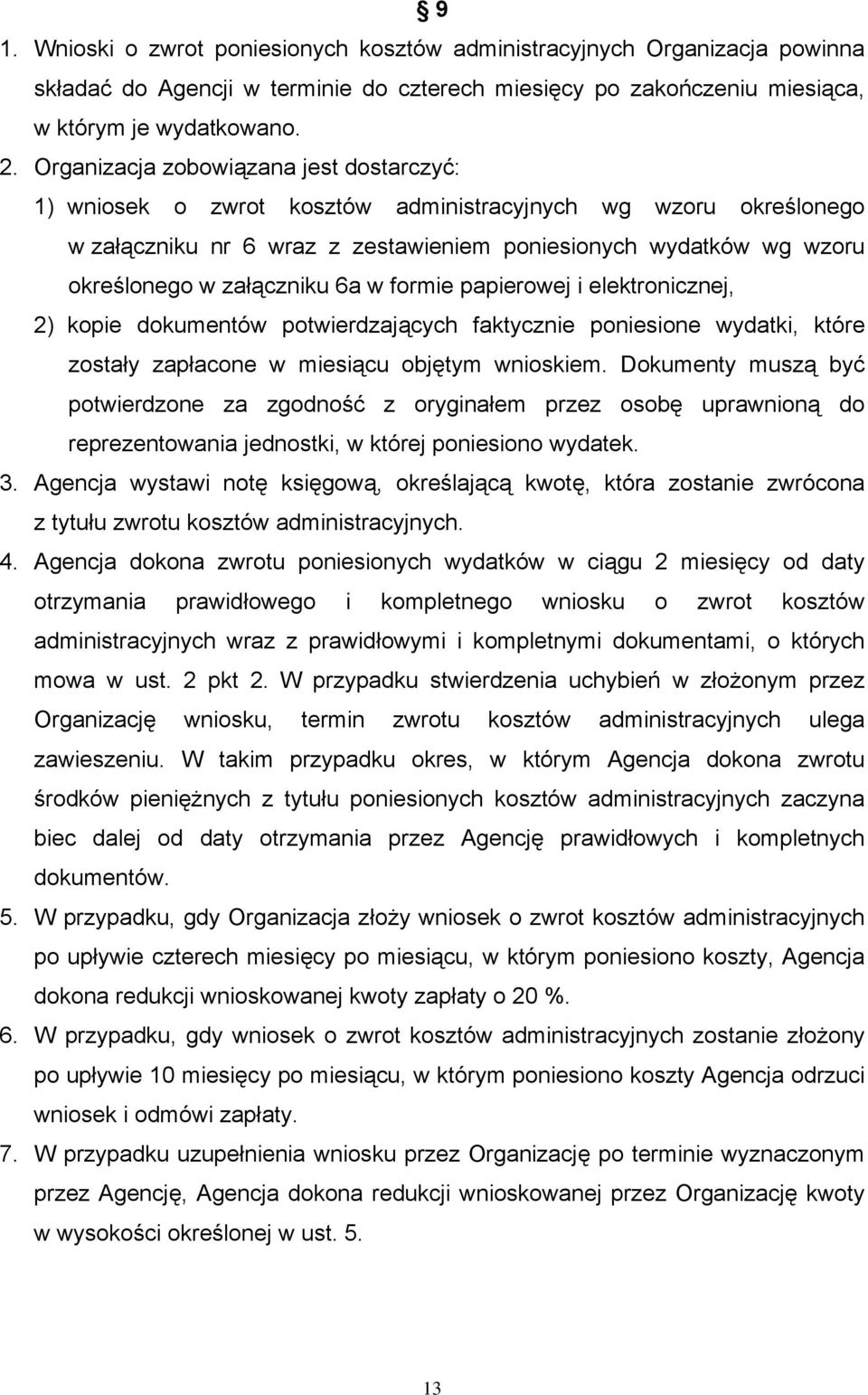 § 9

1. Wnioski o zwrot poniesionych kosztów administracyjnych Organizacja powinna składać do Agencji w terminie do czterech miesięcy po zakończeniu miesiąca, w którym je wydatkowano.

2. Organizacja zobowiązana jest dostarczyć:

1) wniosek o zwrot kosztów administracyjnych wg wzoru określonego w załączniku nr 6 wraz z zestawieniem poniesionych wydatków wg wzoru określonego w załączniku 6a w formie papierowej i elektronicznej,

2) kopie dokumentów potwierdzających faktycznie poniesione wydatki, które zostały zapłacone w miesiącu objętym wnioskiem. Dokumenty muszą być potwierdzone za zgodność z oryginałem przez osobę uprawnioną do reprezentowania jednostki, w której poniesiono wydatek.

3. Agencja wystawi notę księgową, określającą kwotę, która zostanie zwrócona z tytułu zwrotu kosztów administracyjnych.

4. Agencja dokona zwrotu poniesionych wydatków w ciągu 2 miesięcy od daty otrzymania prawidłowego i kompletnego wniosku o zwrot kosztów administracyjnych wraz z prawidłowymi i kompletnymi dokumentami, o których mowa w ust. 2 pkt 2. W przypadku stwierdzenia uchybień w złożonym przez Organizację wniosku, termin zwrotu kosztów administracyjnych ulega zawieszeniu. W takim przypadku okres, w którym Agencja dokona zwrotu środków pieniężnych z tytułu poniesionych kosztów administracyjnych zaczyna biec dalej od daty otrzymania przez Agencję prawidłowych i kompletnych dokumentów.

5. W przypadku, gdy Organizacja złoży wniosek o zwrot kosztów administracyjnych po upływie czterech miesięcy po miesiącu, w którym poniesiono koszty, Agencja dokona redukcji wnioskowanej kwoty zapłaty o 20 %.

6. W przypadku, gdy wniosek o zwrot kosztów administracyjnych zostanie złożony po upływie 10 miesięcy po miesiącu, w którym poniesiono koszty Agencja odrzuci wniosek i odmówi zapłaty.

7. W przypadku uzupełnienia wniosku przez Organizację po terminie wyznaczonym przez Agencję, Agencja dokona redukcji wnioskowanej przez Organizację kwoty w wysokości określonej w ust. 5.

13